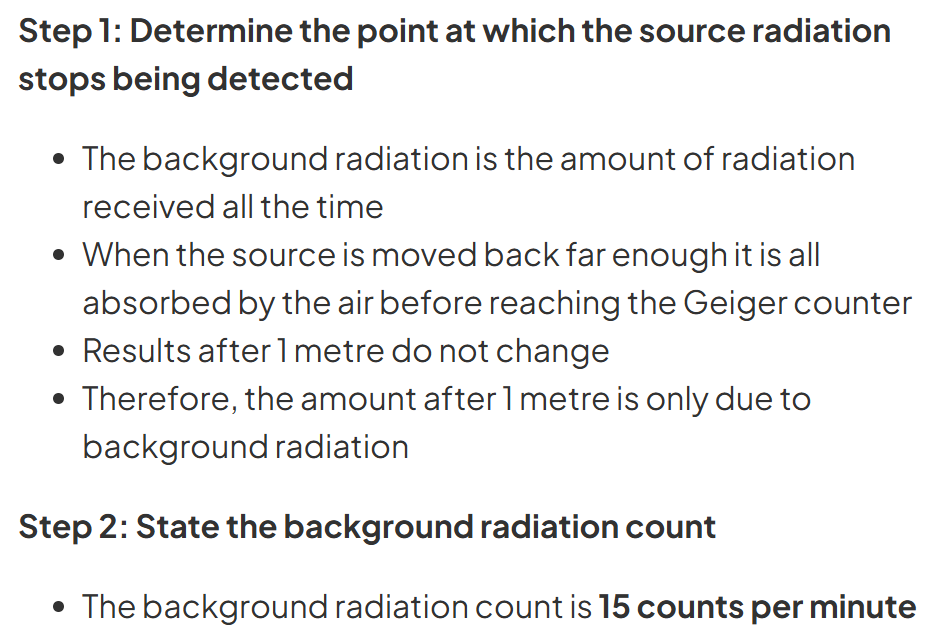 Step 1: Determine the point at which the source radiation stops being detected

• The background radiation is the amount of radiation received all the time
• When the source is moved back far enough it is all absorbed by the air before reaching the Geiger counter
• Results after 1 metre do not change
• Therefore, the amount after 1 metre is only due to background radiation

Step 2: State the background radiation count

• The background radiation count is 15 counts per minute